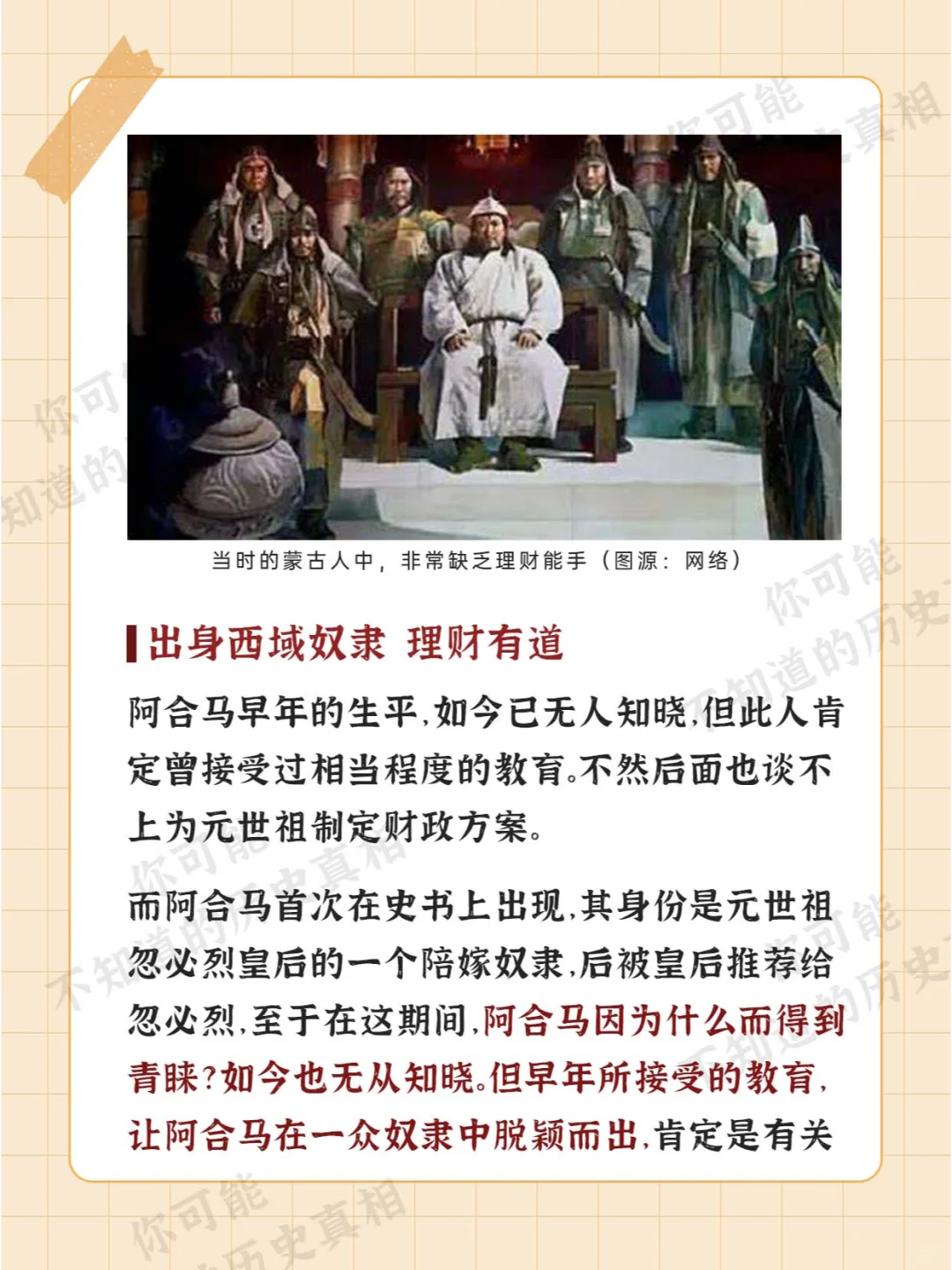 当时的蒙古人中，非常缺乏理财能手（图源：网络）

出身西域奴隶 理财有道

阿合马早年的生平，如今已无人知晓，但此人肯定曾接受过相当程度的教育。不然后面也谈不上为元世祖制定财政方案。

而阿合马首次在史书上出现，其身份是元世祖忽必烈皇后的一个陪嫁奴隶，后被皇后推荐给忽必烈，至于在这期间，阿合马因为什么而得到青睐？如今也无从知晓。但早年所接受的教育，让阿合马在一众奴隶中脱颖而出，肯定是有关

你可能不知道的历史真相